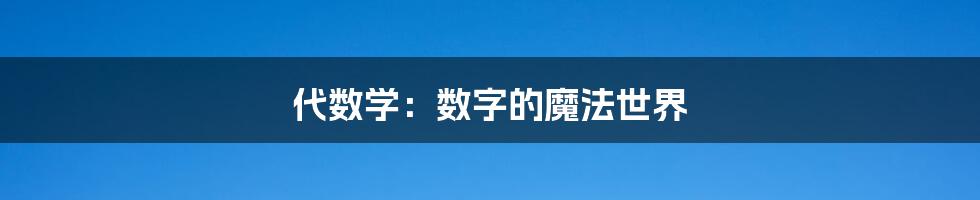 代数学：数字的魔法世界